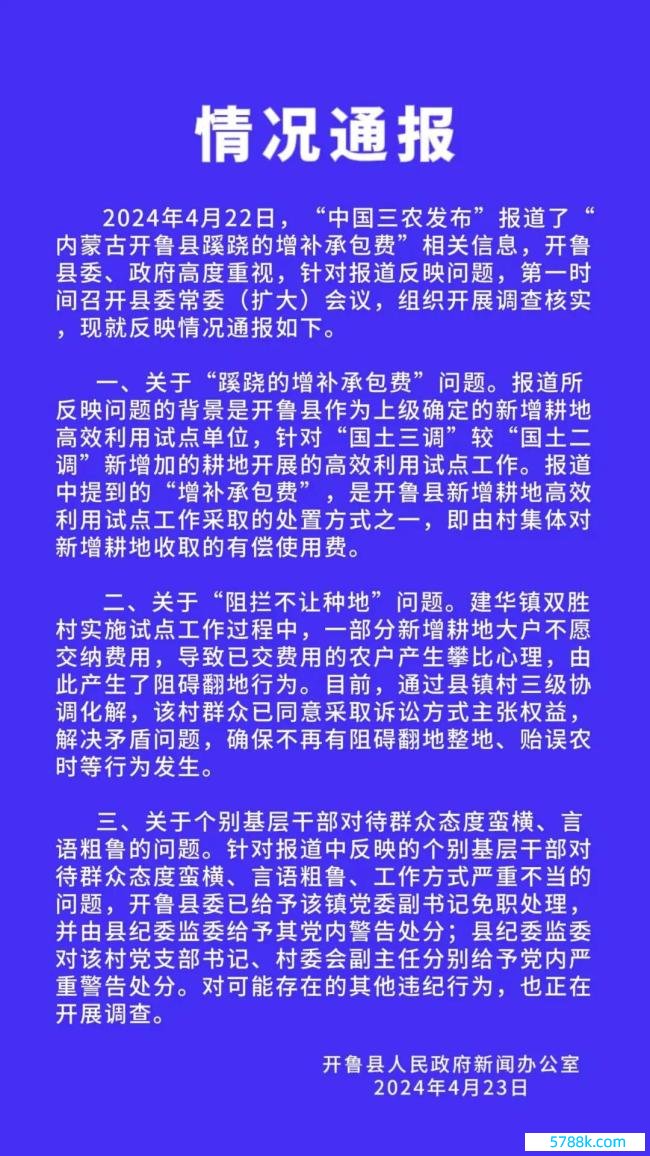 情况通报

2024年4月22日，“中国三农发布”报道了“内蒙古开鲁县蹊跷的增补承包费”相关信息，开鲁县委、政府高度重视，针对报道反映问题，第一时间召开县委常委（扩大）会议，组织开展调查核实，现就反映情况通报如下。

一、关于“蹊跷的增补承包费”问题。报道所反映问题的背景是开鲁县作为上级确定的新增耕地高效利用试点单位，针对“国土三调”较“国土二调”新增加的耕地开展的高效利用试点工作。报道中提到的“增补承包费”，是开鲁县新增耕地高效利用试点工作采取的处置方式之一，即由村集体对新增耕地收取的有偿使用费。

二、关于“阻拦不让种地”问题。建华镇双胜村实施试点工作过程中，一部分新增耕地大户不愿交纳费用，导致已交费用的农户产生攀比心理，由此产生了阻碍翻地行为。目前，通过县镇村三级协调化解，该村群众已同意采取诉讼方式主张权益，解决矛盾问题，确保不再有阻碍翻地整地、贻误农时等行为发生。

三、关于个别基层干部对待群众态度蛮横、言语粗鲁的问题。针对报道中反映的个别基层干部对待群众态度蛮横、言语粗鲁、工作方式严重不当的问题，开鲁县委已给予该镇党委副书记免职处理，并由县纪委监委给予其党内警告处分；县纪委监委对该村党支部书记、村委会副主任分别给予党内严重警告处分。对可能存在的其他违纪行为，也正在开展调查。

开鲁县人民政府新闻办公室
2024年4月23日

5788k.com